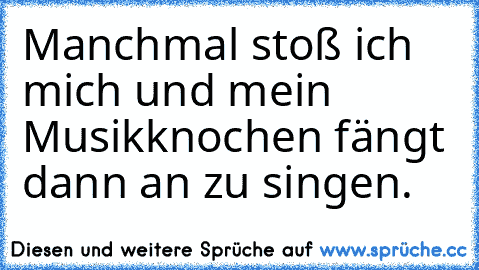 Manchmal stoß ich mich und mein Musikknochen fängt dann an zu singen.

Diesen und weitere Sprüche auf www.sprüche.cc